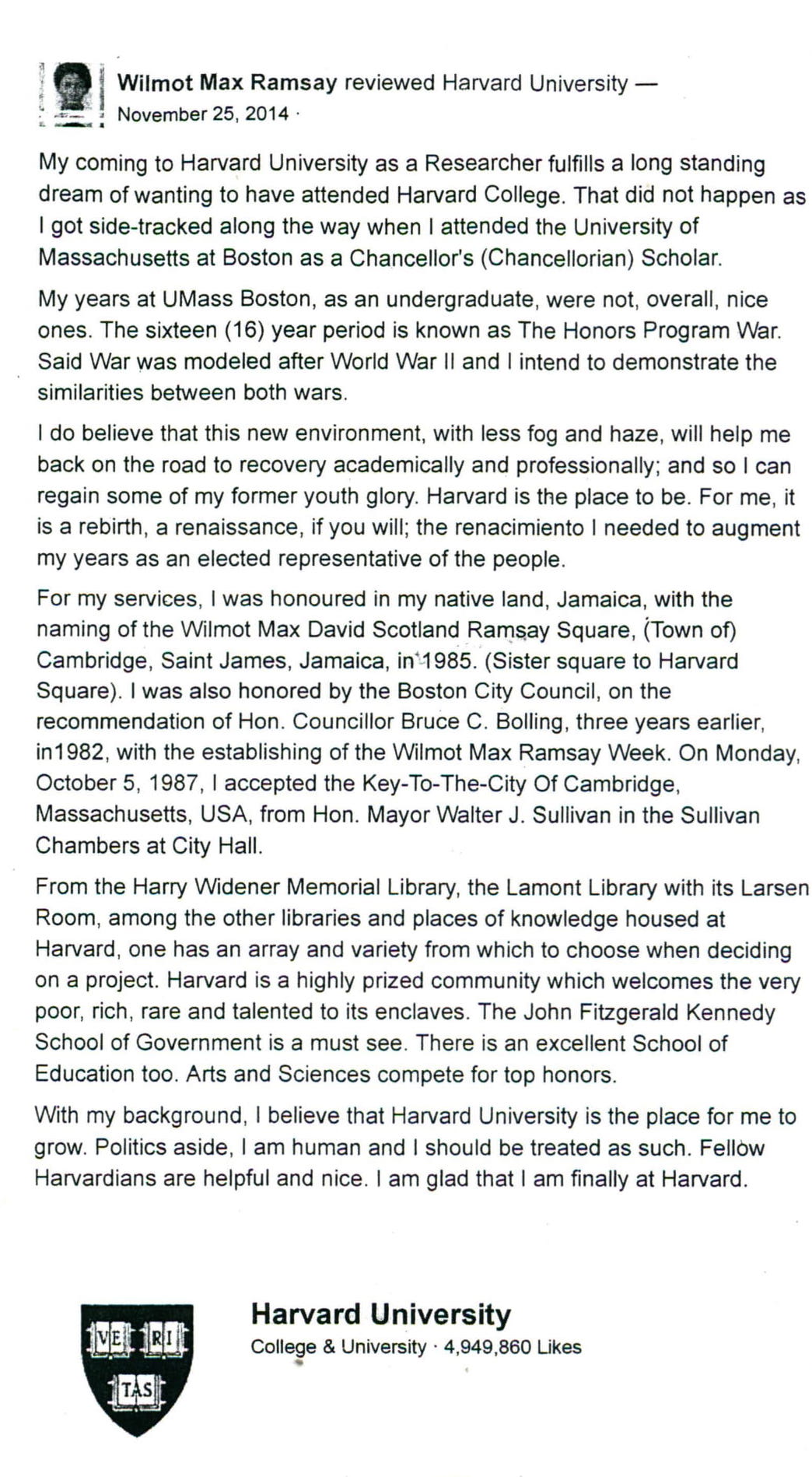 Wilmot Max Ramsay reviewed Harvard University —
November 25, 2014 ·

My coming to Harvard University as a Researcher fulfills a long standing dream of wanting to have attended Harvard College. That did not happen as I got side-tracked along the way when I attended the University of Massachusetts at Boston as a Chancellor's (Chancellorian) Scholar.

My years at UMass Boston, as an undergraduate, were not, overall, nice ones. The sixteen (16) year period is known as The Honors Program War. Said War was modeled after World War II and I intend to demonstrate the similarities between both wars.

I do believe that this new environment, with less fog and haze, will help me back on the road to recovery academically and professionally; and so I can regain some of my former youth glory. Harvard is the place to be. For me, it is a rebirth, a renaissance, if you will; the renacimiento I needed to augment my years as an elected representative of the people.

For my services, I was honoured in my native land, Jamaica, with the naming of the Wilmot Max David Scotland Ramsay Square, (Town of) Cambridge, Saint James, Jamaica, in 1985. (Sister square to Harvard Square). I was also honored by the Boston City Council, on the recommendation of Hon. Councillor Bruce C. Bolling, three years earlier, in1982, with the establishing of the Wilmot Max Ramsay Week. On Monday, October 5, 1987, I accepted the Key-To-The-City Of Cambridge, Massachusetts, USA, from Hon. Mayor Walter J. Sullivan in the Sullivan Chambers at City Hall.

From the Harry Widener Memorial Library, the Lamont Library with its Larsen Room, among the other libraries and places of knowledge housed at Harvard, one has an array and variety from which to choose when deciding on a project. Harvard is a highly prized community which welcomes the very poor, rich, rare and talented to its enclaves. The John Fitzgerald Kennedy School of Government is a must see. There is an excellent School of Education too. Arts and Sciences compete for top honors.

With my background, I believe that Harvard University is the place for me to grow. Politics aside, I am human and I should be treated as such. Fellow Harvardians are helpful and nice. I am glad that I am finally at Harvard.

VE RI TAS

Harvard University
College & University · 4,949,860 Likes